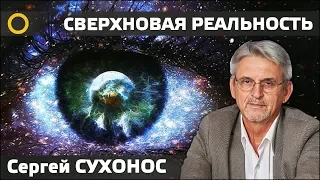 СВЕРХНОВАЯ РЕАЛЬНОСТЬ

Сергей СУХОНОС